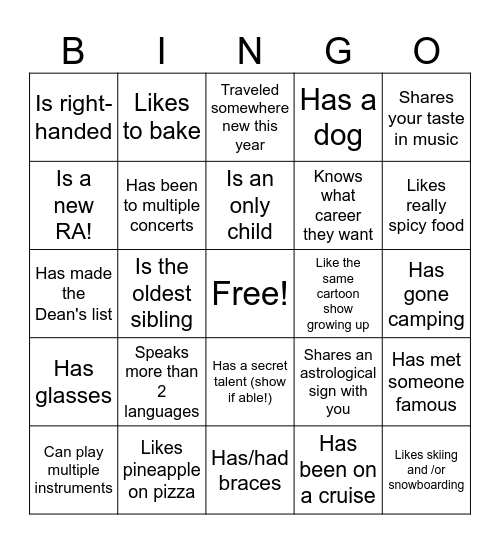 | B | I | N | G | O |
|---|---|---|---|---|
| Is right-handed | Likes to bake | Traveled somewhere new this year | Has a dog | Shares your taste in music |
| Is a new RA! | Has been to multiple concerts | Is an only child | Knows what career they want | Likes really spicy food |
| Has made the Dean's list | Is the oldest sibling | Free! | Like the same cartoon show growing up | Has gone camping |
| Has glasses | Speaks more than 2 languages | Has a secret talent (show if able!) | Shares an astrological sign with you | Has met someone famous |
| Can play multiple instruments | Likes pineapple on pizza | Has/had braces | Has been on a cruise | Likes skiing and /or snowboarding |